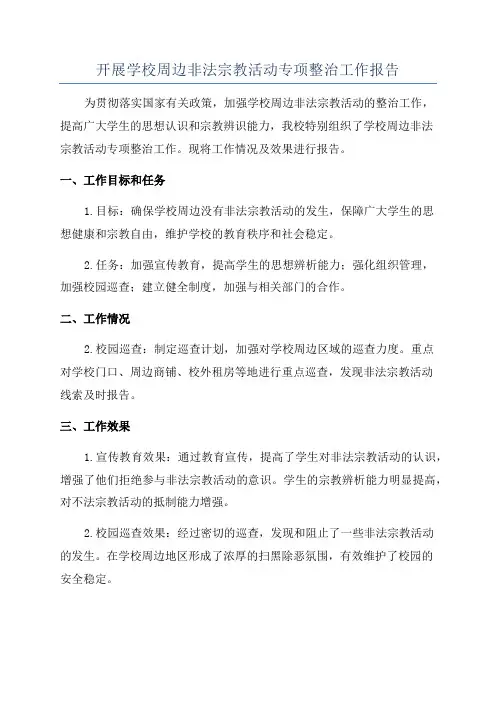 开展学校周边非法宗教活动专项整治工作报告

为贯彻落实国家有关政策，加强学校周边非法宗教活动的整治工作，提高广大学生的思想认识和宗教辨识能力，我校特别组织了学校周边非法宗教活动专项整治工作。现将工作情况及效果进行报告。

一、工作目标和任务

1.目标：确保学校周边没有非法宗教活动的发生，保障广大学生的思想健康和宗教自由，维护学校的教育秩序和社会稳定。

2.任务：加强宣传教育，提高学生的思想辨析能力；强化组织管理，加强校园巡查；建立健全制度，加强与相关部门的合作。

二、工作情况

2.校园巡查：制定巡查计划，加强对学校周边区域的巡查力度。重点对学校门口、周边商铺、校外租房等地进行重点巡查，发现非法宗教活动线索及时报告。

三、工作效果

1.宣传教育效果：通过教育宣传，提高了学生对非法宗教活动的认识，增强了他们拒绝参与非法宗教活动的意识。学生的宗教辨析能力明显提高，对不法宗教活动的抵制能力增强。

2.校园巡查效果：经过密切的巡查，发现和阻止了一些非法宗教活动的发生。在学校周边地区形成了浓厚的扫黑除恶氛围，有效维护了校园的安全稳定。